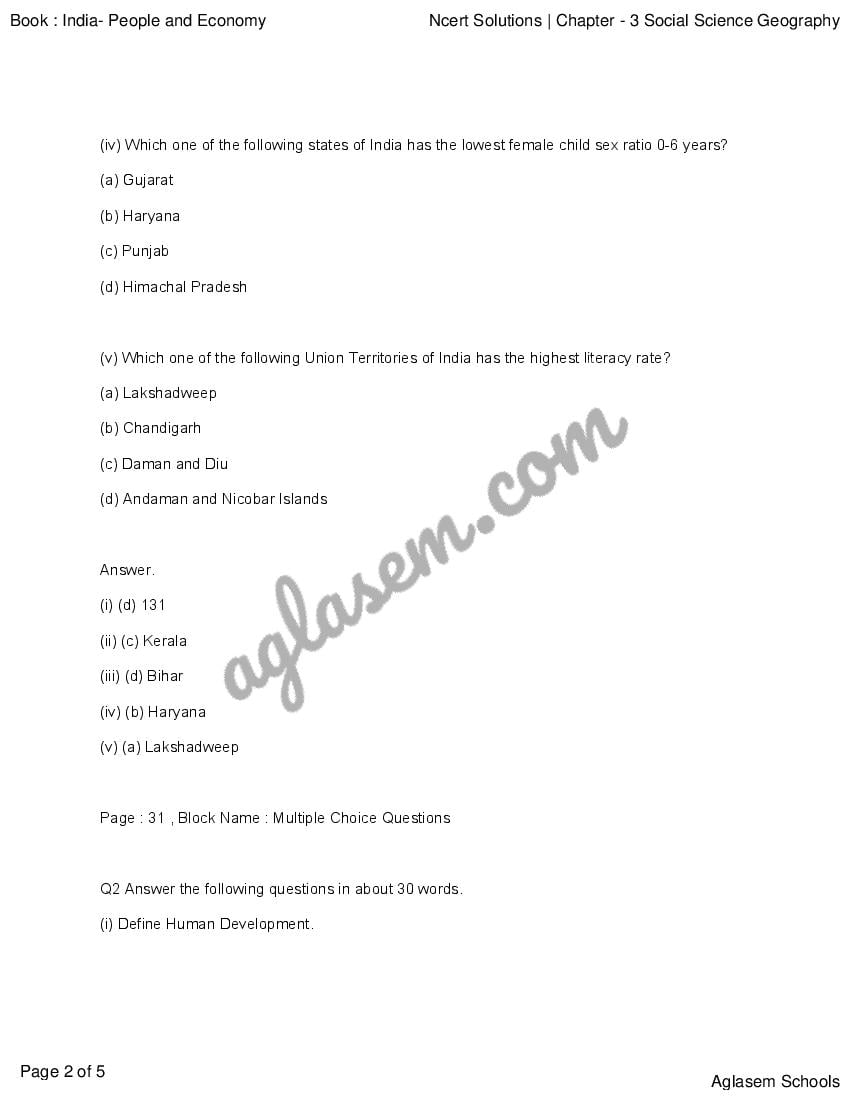 Book : India- People and Economy

Ncert Solutions | Chapter - 3 Social Science Geography

(iv) Which one of the following states of India has the lowest female child sex ratio 0-6 years?

(a) Gujarat

(b) Haryana

(c) Punjab

(d) Himachal Pradesh

(v) Which one of the following Union Territories of India has the highest literacy rate?

(a) Lakshadweep

(b) Chandigarh

(c) Daman and Diu

(d) Andaman and Nicobar Islands

Answer.

(i) (d) 131

(ii) (c) Kerala

(iii) (d) Bihar

(iv) (b) Haryana

(v) (a) Lakshadweep

Page : 31 , Block Name : Multiple Choice Questions

Q2 Answer the following questions in about 30 words.

(i) Define Human Development.

aglasem.com

Page 2 of 5

Aglasem Schools